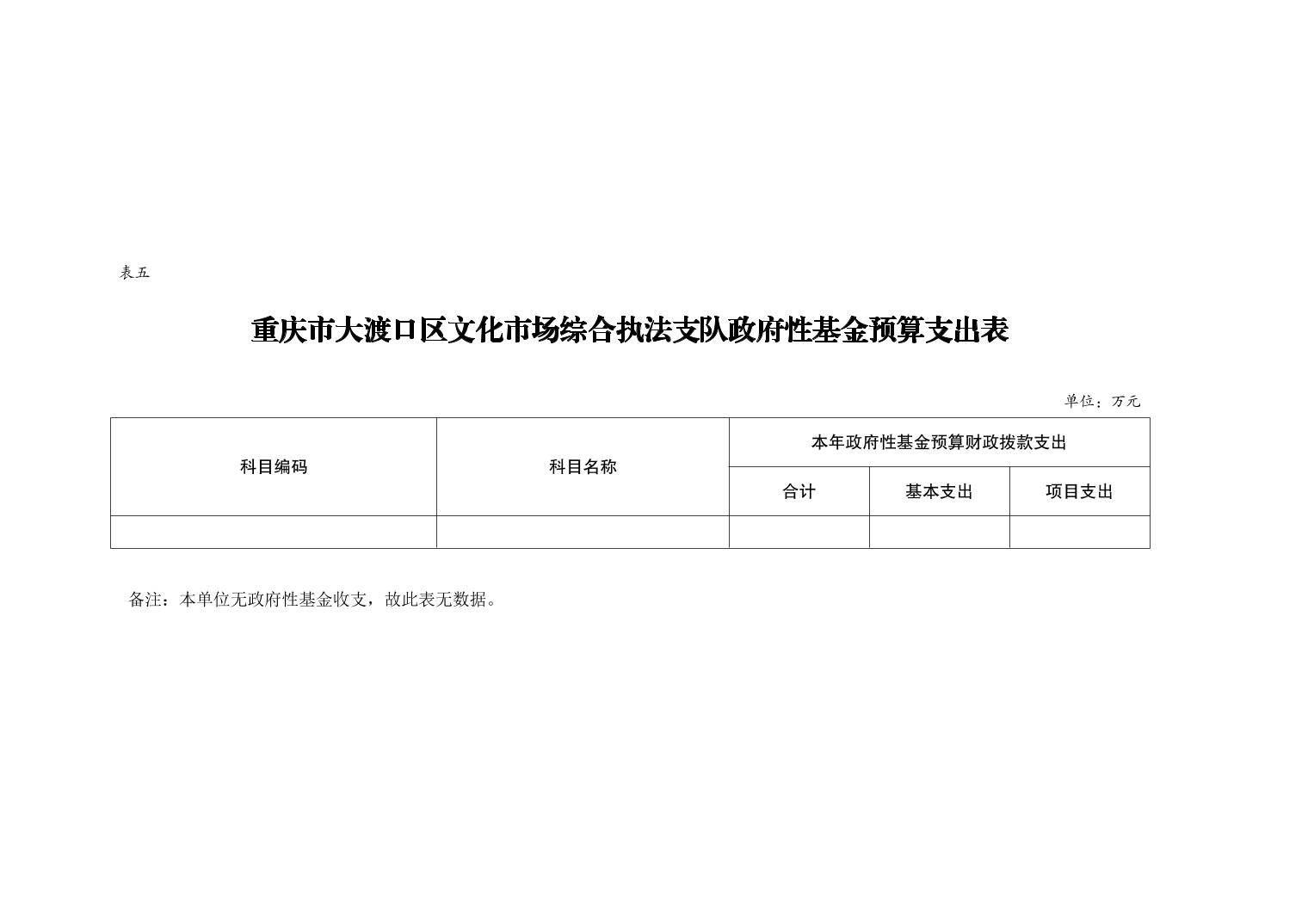 表五

重庆市大渡口区文化市场综合执法支队政府性基金预算支出表

单位：万元

| 科目编码 | 科目名称 | 本年政府性基金预算财政拨款支出 | | |
|---|---|---|---|---|
| | | 合计 | 基本支出 | 项目支出 |
| | | | | |

备注：本单位无政府性基金收支，故此表无数据。